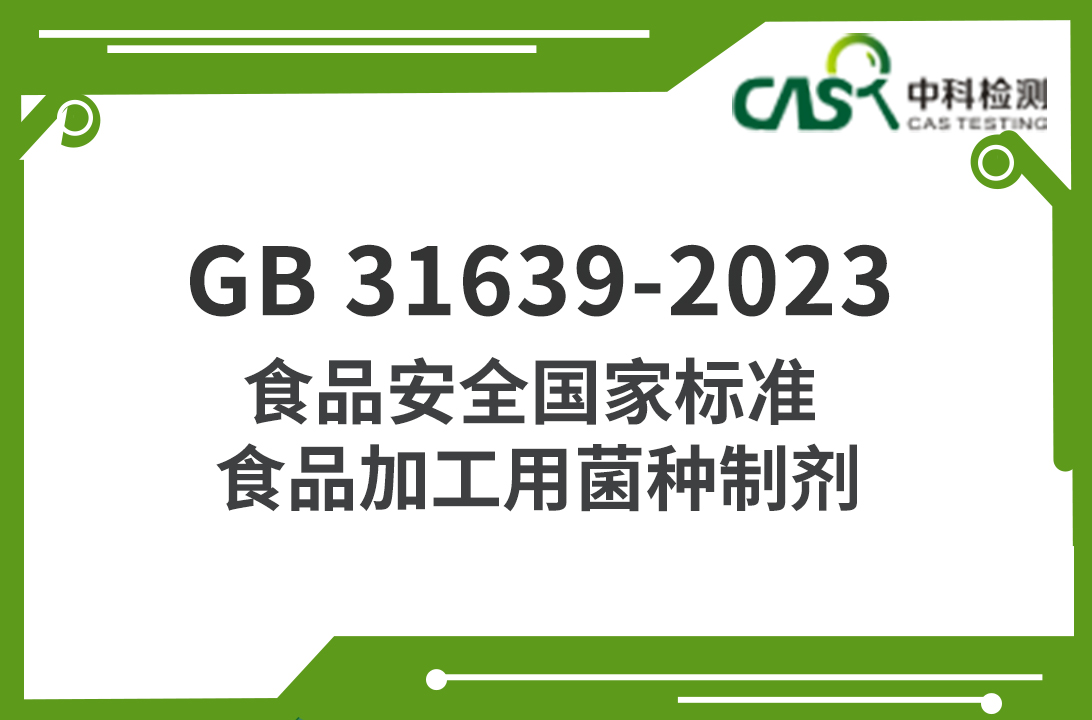 CAS 中科检测
CAS TESTING

GB 31639-2023
食品安全国家标准
食品加工用菌种制剂